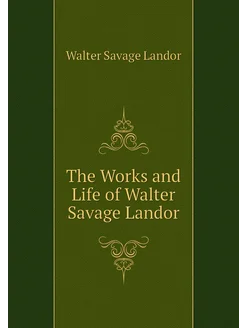 Walter Savage Landor

The Works and Life of Walter Savage Landor